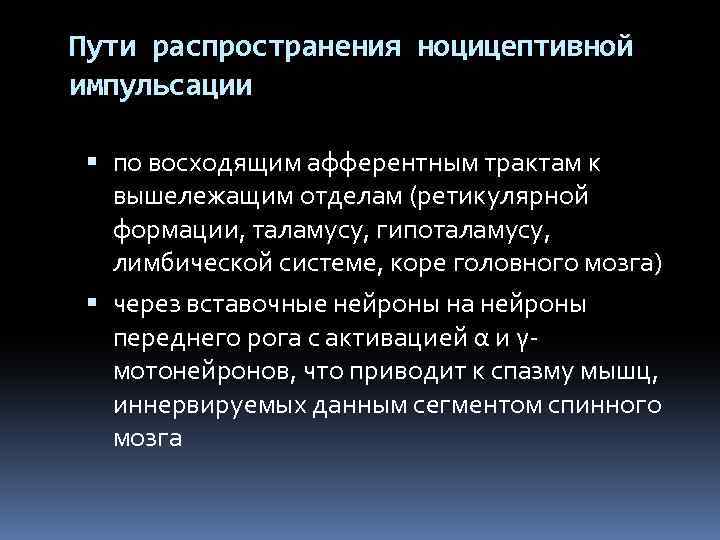 Пути распространения ноцицептивной импульсации

▪ по восходящим афферентным трактам к вышележащим отделам (ретикулярной формации, таламусу, гипоталамусу, лимбической системе, коре головного мозга)

▪ через вставочные нейроны на нейроны переднего рога с активацией α и γ-мотонейронов, что приводит к спазму мышц, иннервируемых данным сегментом спинного мозга